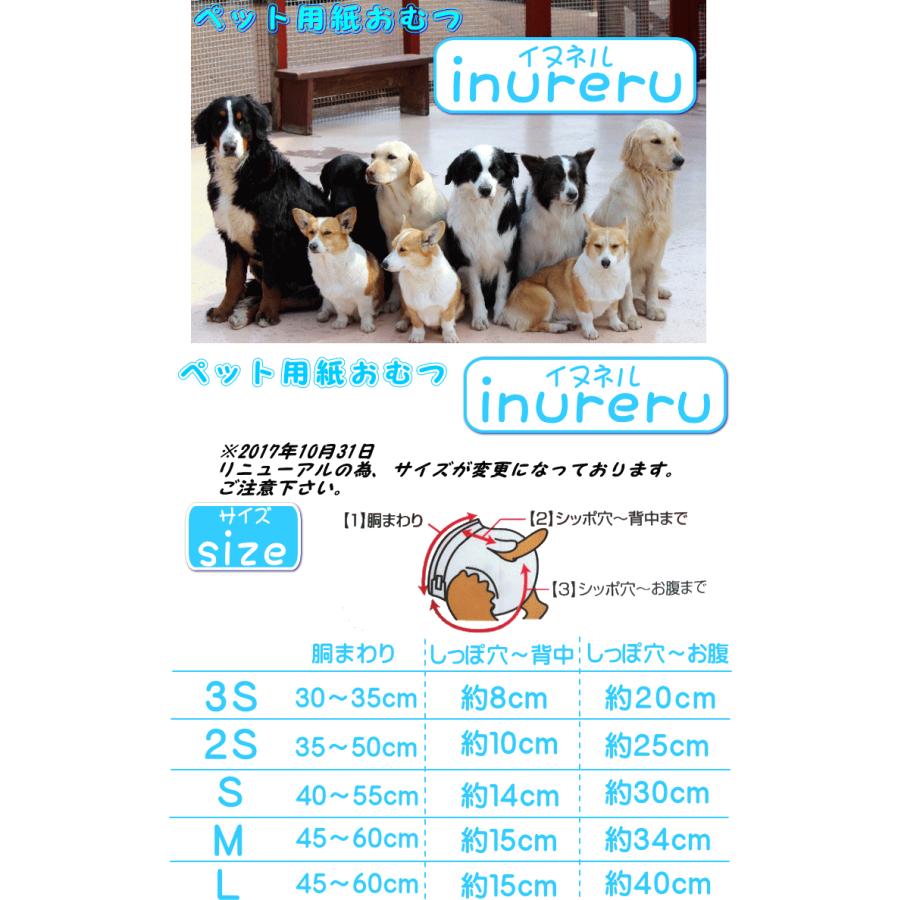 ペット用紙おむつ

イヌネル
inureru

ペット用紙おむつ

イヌネル
inureru

※2017年10月31日
リニューアルの為、サイズが変更になっております。
ご注意下さい。

サイズ
size

【1】胴まわり
【2】シッポ穴～背中まで
【3】シッポ穴～お腹まで

| | 胴まわり | しっぽ穴～背中 | しっぽ穴～お腹 |
|---|---|---|---|
| 3S | 30～35cm | 約8cm | 約20cm |
| 2S | 35～50cm | 約10cm | 約25cm |
| S | 40～55cm | 約14cm | 約30cm |
| M | 45～60cm | 約15cm | 約34cm |
| L | 45～60cm | 約15cm | 約40cm |